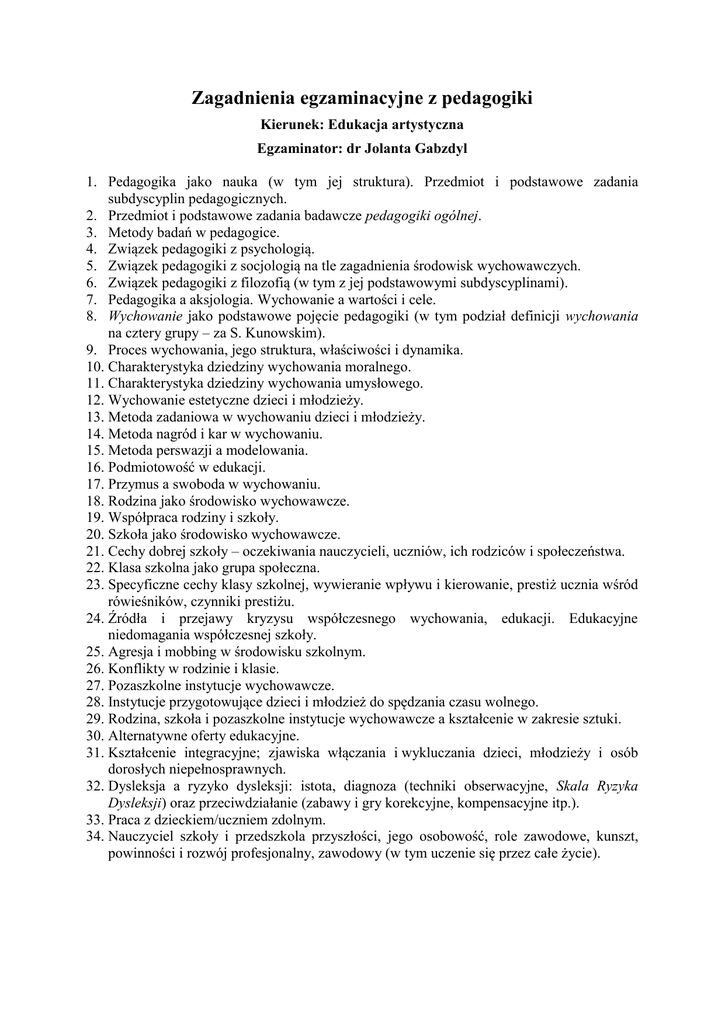 Zagadnienia egzaminacyjne z pedagogiki

Kierunek: Edukacja artystyczna

Egzaminator: dr Jolanta Gabzdyl

1. Pedagogika jako nauka (w tym jej struktura). Przedmiot i podstawowe zadania subdyscyplin pedagogicznych.
2. Przedmiot i podstawowe zadania badawcze pedagogiki ogólnej.
3. Metody badań w pedagogice.
4. Związek pedagogiki z psychologią.
5. Związek pedagogiki z socjologią na tle zagadnienia środowisk wychowawczych.
6. Związek pedagogiki z filozofią (w tym z jej podstawowymi subdyscyplinami).
7. Pedagogika a aksjologia. Wychowanie a wartości i cele.
8. Wychowanie jako podstawowe pojęcie pedagogiki (w tym podział definicji wychowania na cztery grupy – za S. Kunowskim).
9. Proces wychowania, jego struktura, właściwości i dynamika.
10. Charakterystyka dziedziny wychowania moralnego.
11. Charakterystyka dziedziny wychowania umysłowego.
12. Wychowanie estetyczne dzieci i młodzieży.
13. Metoda zadaniowa w wychowaniu dzieci i młodzieży.
14. Metoda nagród i kar w wychowaniu.
15. Metoda perswazji a modelowania.
16. Podmiotowość w edukacji.
17. Przymus a swoboda w wychowaniu.
18. Rodzina jako środowisko wychowawcze.
19. Współpraca rodziny i szkoły.
20. Szkoła jako środowisko wychowawcze.
21. Cechy dobrej szkoły – oczekiwania nauczycieli, uczniów, ich rodziców i społeczeństwa.
22. Klasa szkolna jako grupa społeczna.
23. Specyficzne cechy klasy szkolnej, wywieranie wpływu i kierowanie, prestiż ucznia wśród rówieśników, czynniki prestiżu.
24. Źródła i przejawy kryzysu współczesnego wychowania, edukacji. Edukacyjne niedomagania współczesnej szkoły.
25. Agresja i mobbing w środowisku szkolnym.
26. Konflikty w rodzinie i klasie.
27. Pozaszkolne instytucje wychowawcze.
28. Instytucje przygotowujące dzieci i młodzież do spędzania czasu wolnego.
29. Rodzina, szkoła i pozaszkolne instytucje wychowawcze a kształcenie w zakresie sztuki.
30. Alternatywne oferty edukacyjne.
31. Kształcenie integracyjne; zjawiska włączania i wykluczania dzieci, młodzieży i osób dorosłych niepełnosprawnych.
32. Dysleksja a ryzyko dysleksji: istota, diagnoza (techniki obserwacyjne, Skala Ryzyka Dysleksji) oraz przeciwdziałanie (zabawy i gry korekcyjne, kompensacyjne itp.).
33. Praca z dzieckiem/uczniem zdolnym.
34. Nauczyciel szkoły i przedszkola przyszłości, jego osobowość, role zawodowe, kunszt, powinności i rozwój profesjonalny, zawodowy (w tym uczenie się przez całe życie).